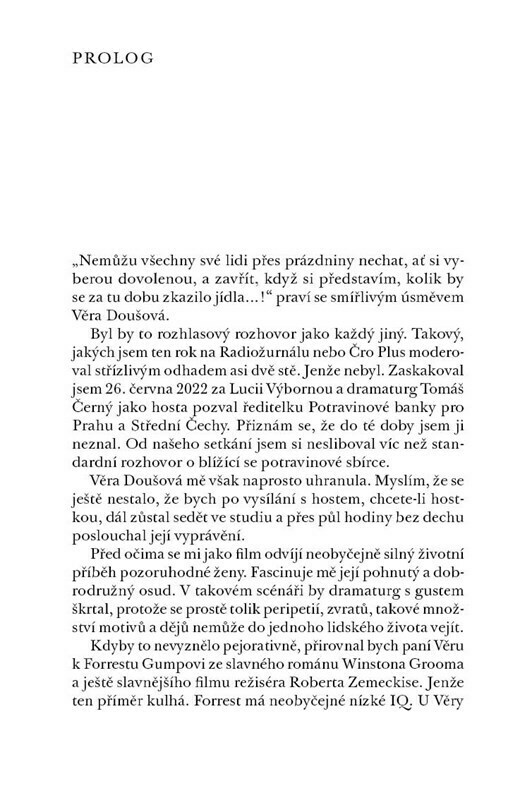 PROLOG

„Nemůžu všechny své lidi přes prázdniny nechat, ať si vyberou dovolenou, a zavřít, když si představím, kolik by se za tu dobu zkazilo jídla…!“ praví se smířlivým úsměvem Věra Doušová.

Byl by to rozhlasový rozhovor jako každý jiný. Takový, jakých jsem ten rok na Radiožurnálu nebo Čro Plus moderoval střízlivým odhadem asi dvě stě. Jenže nebyl. Zaskakoval jsem 26. června 2022 za Lucii Výbornou a dramaturg Tomáš Černý jako hosta pozval ředitelku Potravinové banky pro Prahu a Střední Čechy. Přiznám se, že do té doby jsem ji neznal. Od našeho setkání jsem si nesliboval víc než standardní rozhovor o blížící se potravinové sbírce.

Věra Doušová mě však naprosto uhranula. Myslím, že se ještě nestalo, že bych po vysílání s hostem, chcete-li hostkou, dál zůstal sedět ve studiu a přes půl hodiny bez dechu poslouchal její vyprávění.

Před očima se mi jako film odvíjí neobyčejně silný životní příběh pozoruhodné ženy. Fascinuje mě její pohnutý a dobrodružný osud. V takovém scénáři by dramaturg s gustem škrtal, protože se prostě tolik peripetií, zvratů, takové množství motivů a dějů nemůže do jednoho lidského života vejít.

Kdyby to nevyznělo pejorativně, přirovnal bych paní Věru k Forrestu Gumpovi ze slavného románu Winstona Grooma a ještě slavnějšího filmu režiséra Roberta Zemeckise. Jenže ten příměr kulhá. Forrest má neobyčejné nízké IQ. U Věry